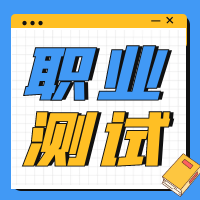 职业
测试